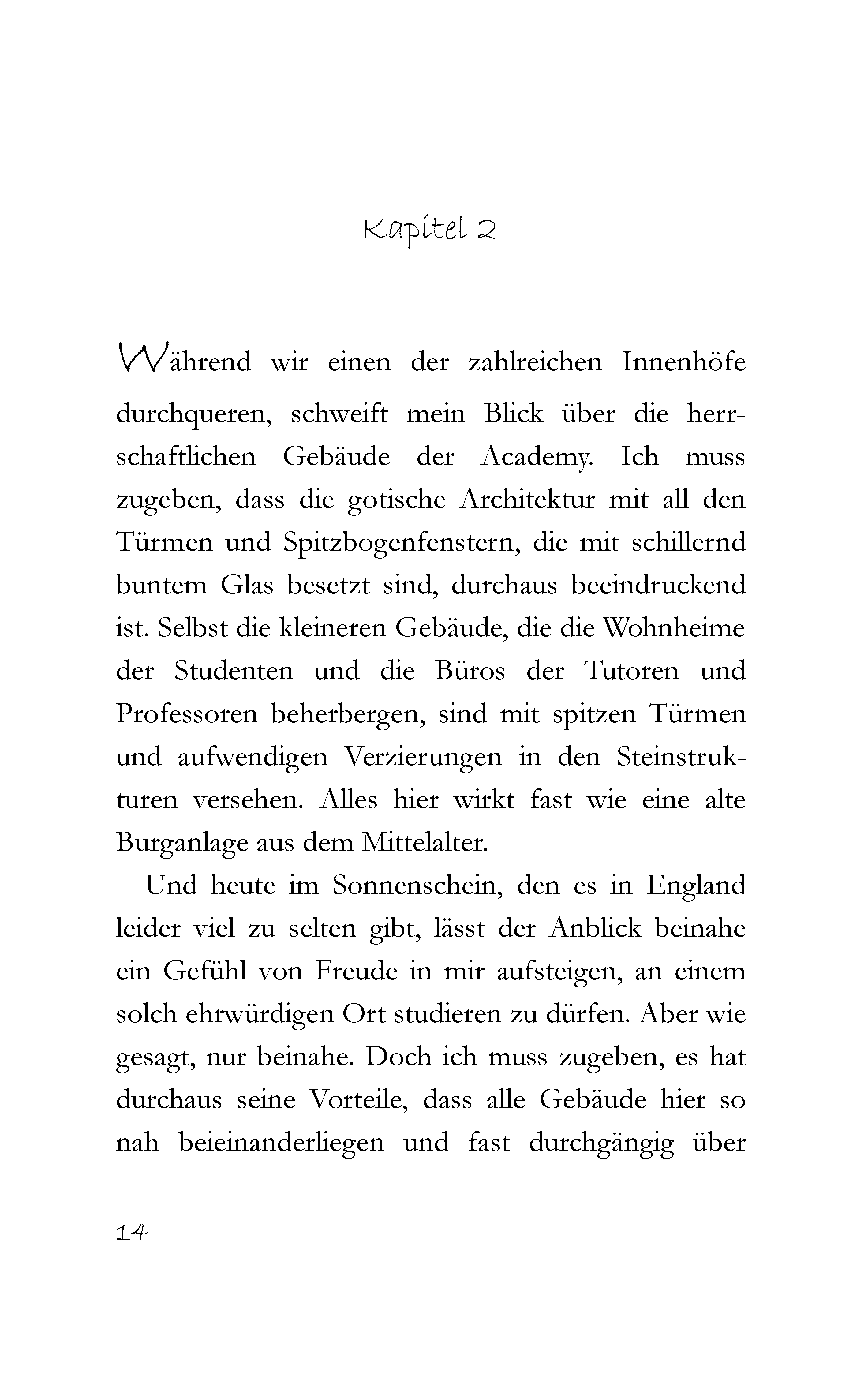 Kapitel 2

Während wir einen der zahlreichen Innenhöfe durchqueren, schweift mein Blick über die herrschaftlichen Gebäude der Academy. Ich muss zugeben, dass die gotische Architektur mit all den Türmen und Spitzbogenfenstern, die mit schillernd buntem Glas besetzt sind, durchaus beeindruckend ist. Selbst die kleineren Gebäude, die die Wohnheime der Studenten und die Büros der Tutoren und Professoren beherbergen, sind mit spitzen Türmen und aufwendigen Verzierungen in den Steinstrukturen versehen. Alles hier wirkt fast wie eine alte Burganlage aus dem Mittelalter.

Und heute im Sonnenschein, den es in England leider viel zu selten gibt, lässt der Anblick beinahe ein Gefühl von Freude in mir aufsteigen, an einem solch ehrwürdigen Ort studieren zu dürfen. Aber wie gesagt, nur beinahe. Doch ich muss zugeben, es hat durchaus seine Vorteile, dass alle Gebäude hier so nah beieinanderliegen und fast durchgängig über

14